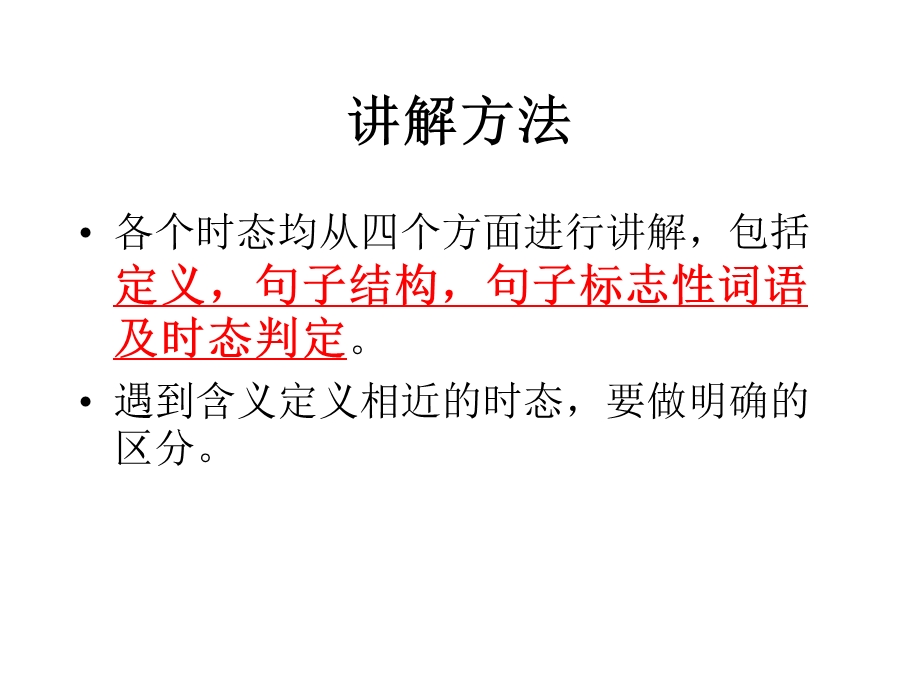 讲解方法

• 各个时态均从四个方面进行讲解，包括定义，句子结构，句子标志性词语及时态判定。

• 遇到含义定义相近的时态，要做明确的区分。